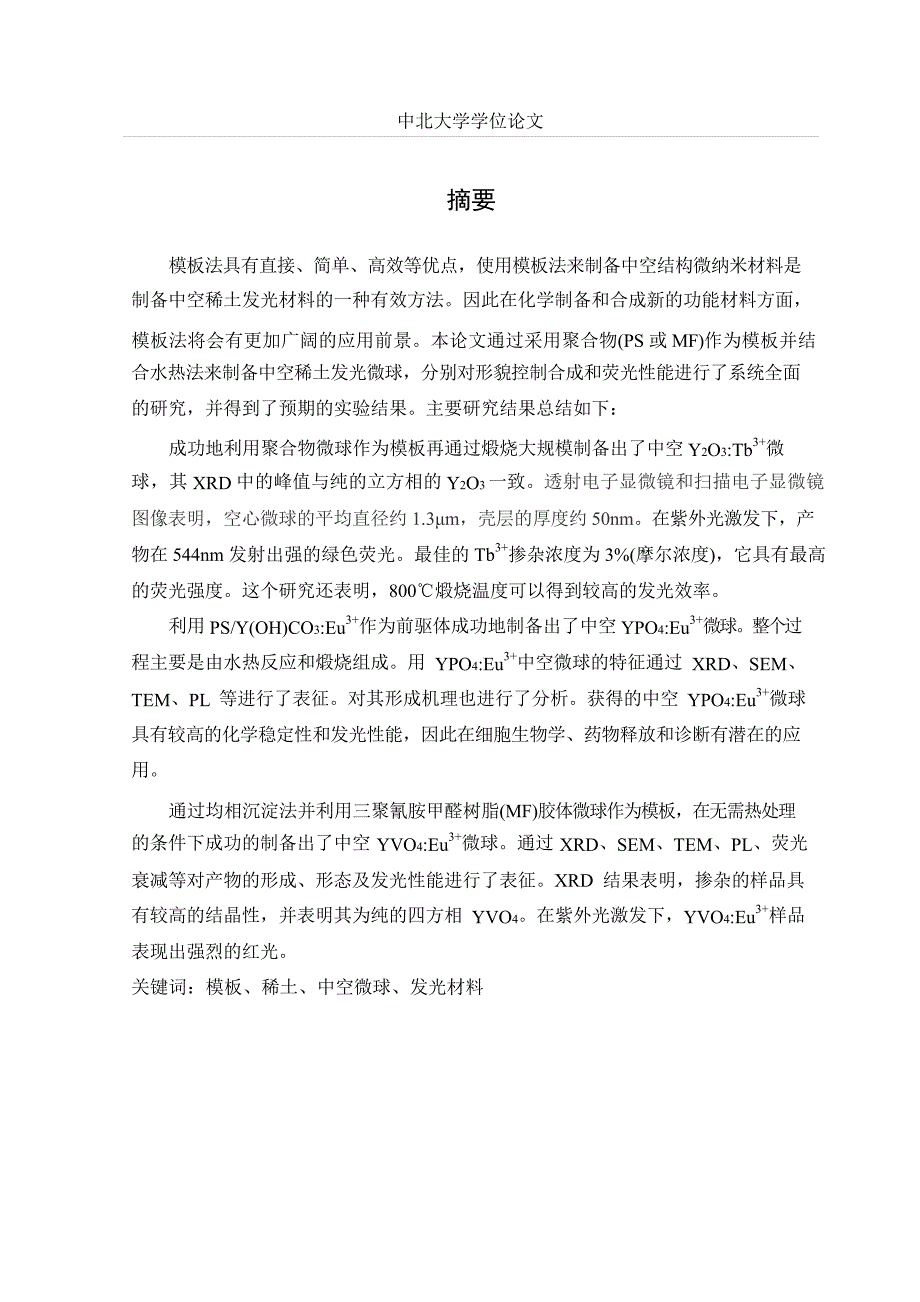 中北大学学位论文

摘要

模板法具有直接、简单、高效等优点，使用模板法来制备中空结构微纳米材料是制备中空稀土发光材料的一种有效方法。因此在化学制备和合成新的功能材料方面，模板法将会有更加广阔的应用前景。本论文通过采用聚合物(PS 或 MF)作为模板并结合水热法来制备中空稀土发光微球，分别对形貌控制合成和荧光性能进行了系统全面的研究，并得到了预期的实验结果。主要研究结果总结如下：

成功地利用聚合物微球作为模板再通过煅烧大规模制备出了中空 $Y_2O_3:Tb^{3+}$微球，其 XRD 中的峰值与纯的立方相的 $Y_2O_3$ 一致。透射电子显微镜和扫描电子显微镜图像表明，空心微球的平均直径约 1.3μm，壳层的厚度约 50nm。在紫外光激发下，产物在 544nm 发射出强的绿色荧光。最佳的 $Tb^{3+}$掺杂浓度为 3%(摩尔浓度)，它具有最高的荧光强度。这个研究还表明，800℃煅烧温度可以得到较高的发光效率。

利用 $PS/Y(OH)CO_3:Eu^{3+}$作为前驱体成功地制备出了中空 $YPO_4:Eu^{3+}$微球。整个过程主要是由水热反应和煅烧组成。用 $YPO_4:Eu^{3+}$中空微球的特征通过 XRD、SEM、TEM、PL 等进行了表征。对其形成机理也进行了分析。获得的中空 $YPO_4:Eu^{3+}$微球具有较高的化学稳定性和发光性能，因此在细胞生物学、药物释放和诊断有潜在的应用。

通过均相沉淀法并利用三聚氰胺甲醛树脂(MF)胶体微球作为模板，在无需热处理的条件下成功的制备出了中空 $YVO_4:Eu^{3+}$微球。通过 XRD、SEM、TEM、PL、荧光衰减等对产物的形成、形态及发光性能进行了表征。XRD 结果表明，掺杂的样品具有较高的结晶性，并表明其为纯的四方相 $YVO_4$。在紫外光激发下，$YVO_4:Eu^{3+}$样品表现出强烈的红光。
关键词：模板、稀土、中空微球、发光材料